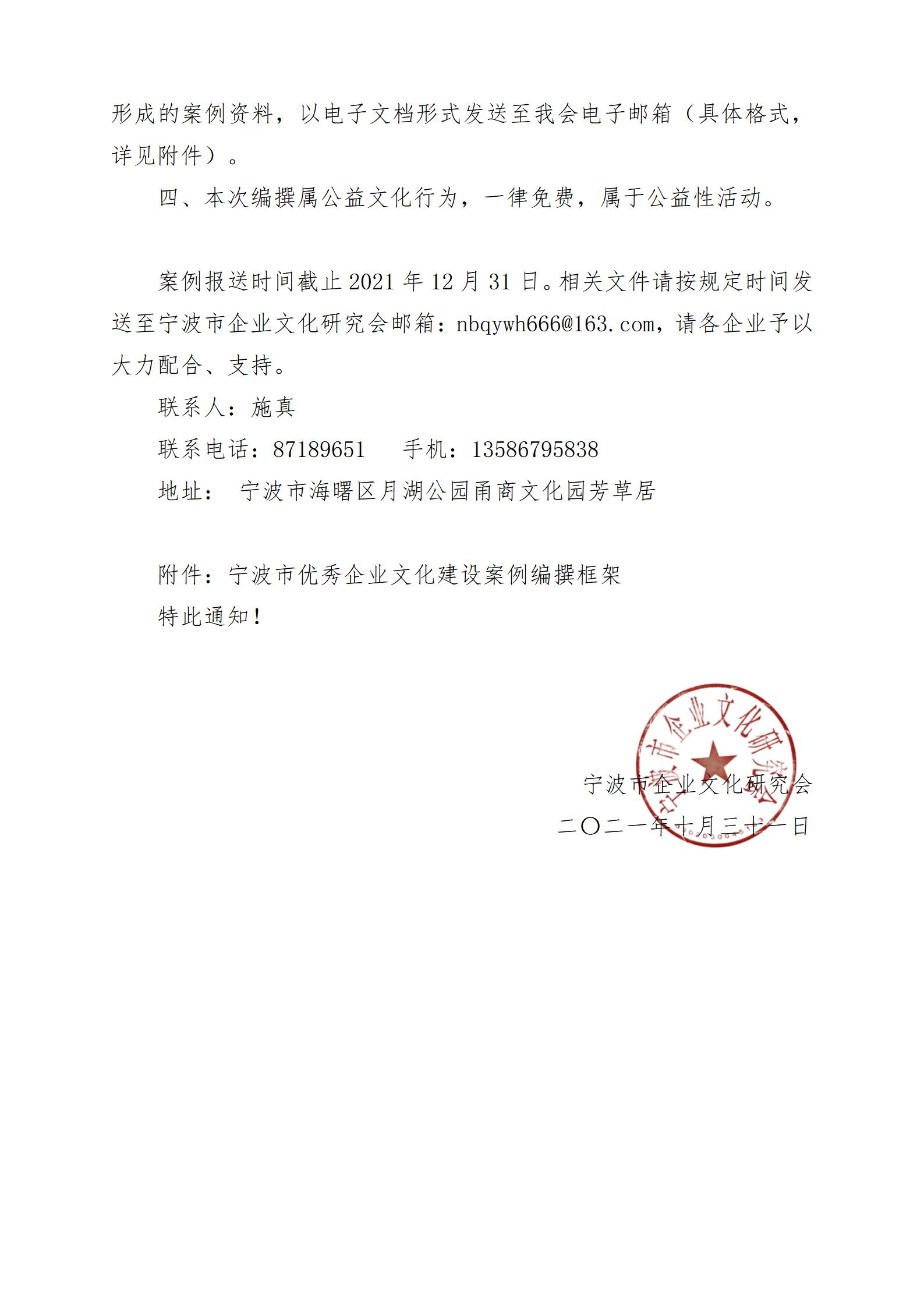 形成的案例资料，以电子文档形式发送至我会电子邮箱（具体格式，详见附件）。

四、本次编撰属公益文化行为，一律免费，属于公益性活动。

案例报送时间截止 2021 年 12 月 31 日。相关文件请按规定时间发送至宁波市企业文化研究会邮箱：nbqywh666@163.com，请各企业予以大力配合、支持。

联系人：施真

联系电话：87189651　　手机：13586795838

地址：　宁波市海曙区月湖公园甬商文化园芳草居

附件：宁波市优秀企业文化建设案例编撰框架

特此通知！

宁波市企业文化研究会

宁波市企业文化研究会

二〇二一年十月三十一日